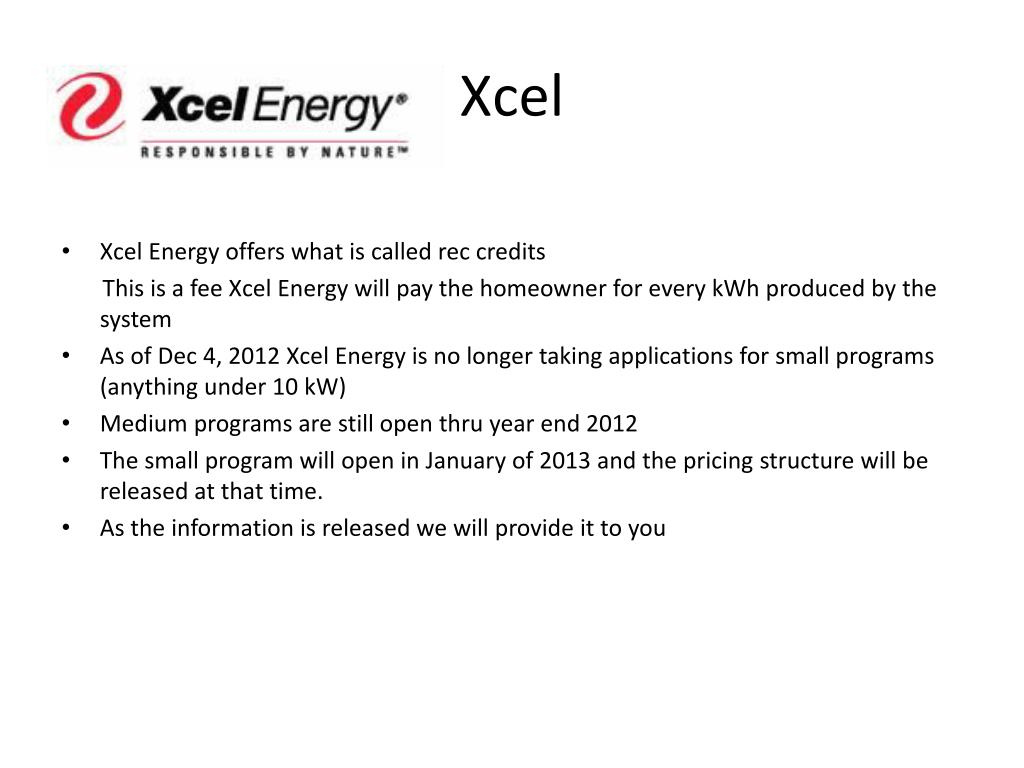 Xcel Energy®
RESPONSIBLE BY NATURE™

Xcel

• Xcel Energy offers what is called rec credits
This is a fee Xcel Energy will pay the homeowner for every kWh produced by the system
• As of Dec 4, 2012 Xcel Energy is no longer taking applications for small programs (anything under 10 kW)
• Medium programs are still open thru year end 2012
• The small program will open in January of 2013 and the pricing structure will be released at that time.
• As the information is released we will provide it to you